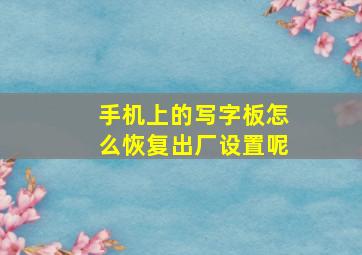 手机上的写字板怎么恢复出厂设置呢